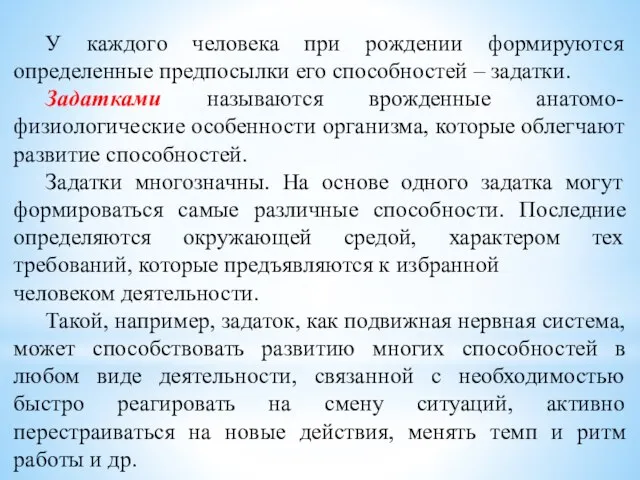 У каждого человека при рождении формируются определенные предпосылки его способностей – задатки.

Задатками называются врожденные анатомо-физиологические особенности организма, которые облегчают развитие способностей.

Задатки многозначны. На основе одного задатка могут формироваться самые различные способности. Последние определяются окружающей средой, характером тех требований, которые предъявляются к избранной человеком деятельности.

Такой, например, задаток, как подвижная нервная система, может способствовать развитию многих способностей в любом виде деятельности, связанной с необходимостью быстро реагировать на смену ситуаций, активно перестраиваться на новые действия, менять темп и ритм работы и др.